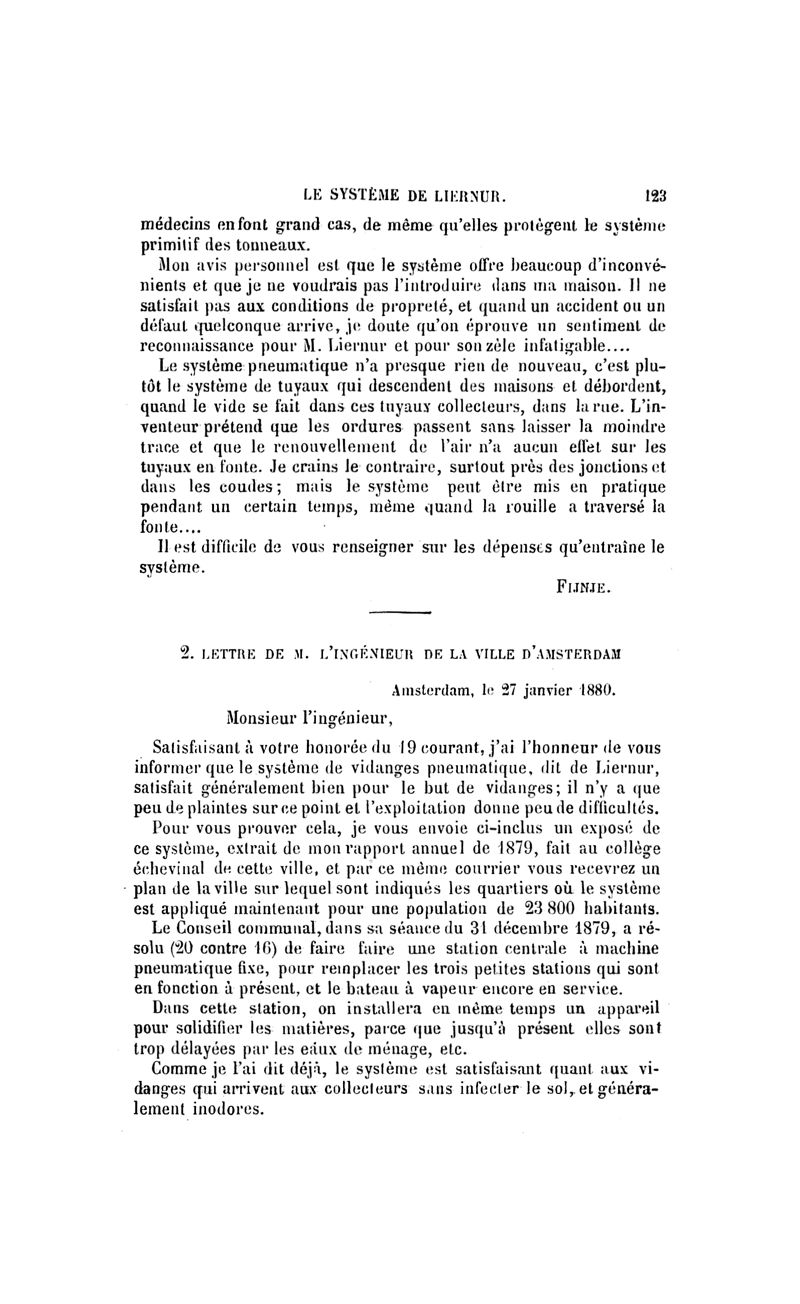 LE SYSTÈME DE LIERNUR. 123

médecins en font grand cas, de même qu'elles protègent le système primitif des tonneaux.

Mon avis personnel est que le système offre beaucoup d'inconvénients et que je ne voudrais pas l'introduire dans ma maison. Il ne satisfait pas aux conditions de propreté, et quand un accident ou un défaut quelconque arrive, je doute qu'on éprouve un sentiment de reconnaissance pour M. Liernur et pour son zèle infatigable....

Le système pneumatique n'a presque rien de nouveau, c'est plutôt le système de tuyaux qui descendent des maisons et débordent, quand le vide se fait dans ces tuyaux collecteurs, dans la rue. L'inventeur prétend que les ordures passent sans laisser la moindre trace et que le renouvellement de l'air n'a aucun effet sur les tuyaux en fonte. Je crains le contraire, surtout près des jonctions et dans les coudes; mais le système peut être mis en pratique pendant un certain temps, même quand la rouille a traversé la fonte....

Il est difficile de vous renseigner sur les dépenses qu'entraîne le système.

FIJNJE.

2. LETTRE DE M. L'INGÉNIEUR DE LA VILLE D'AMSTERDAM

Amsterdam, le 27 janvier 1880.

Monsieur l'ingénieur,

Satisfaisant à votre honorée du 19 courant, j'ai l'honneur de vous informer que le système de vidanges pneumatique, dit de Liernur, satisfait généralement bien pour le but de vidanges; il n'y a que peu de plaintes sur ce point et l'exploitation donne peu de difficultés.

Pour vous prouver cela, je vous envoie ci-inclus un exposé de ce système, extrait de mon rapport annuel de 1879, fait au collège échevinal de cette ville, et par ce même courrier vous recevrez un plan de la ville sur lequel sont indiqués les quartiers où le système est appliqué maintenant pour une population de 23 800 habitants.

Le Conseil communal, dans sa séance du 31 décembre 1879, a résolu (20 contre 16) de faire faire une station centrale à machine pneumatique fixe, pour remplacer les trois petites stations qui sont en fonction à présent, et le bateau à vapeur encore en service.

Dans cette station, on installera en même temps un appareil pour solidifier les matières, parce que jusqu'à présent elles sont trop délayées par les eaux de ménage, etc.

Comme je l'ai dit déjà, le système est satisfaisant quant aux vidanges qui arrivent aux collecteurs sans infecter le sol, et généralement inodores.